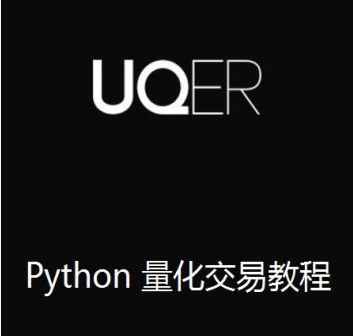 UQER

Python 量化交易教程